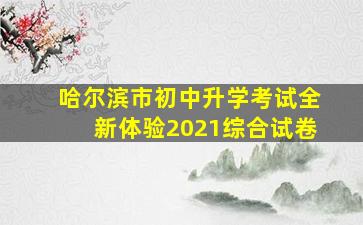 哈尔滨市初中升学考试全新体验2021综合试卷